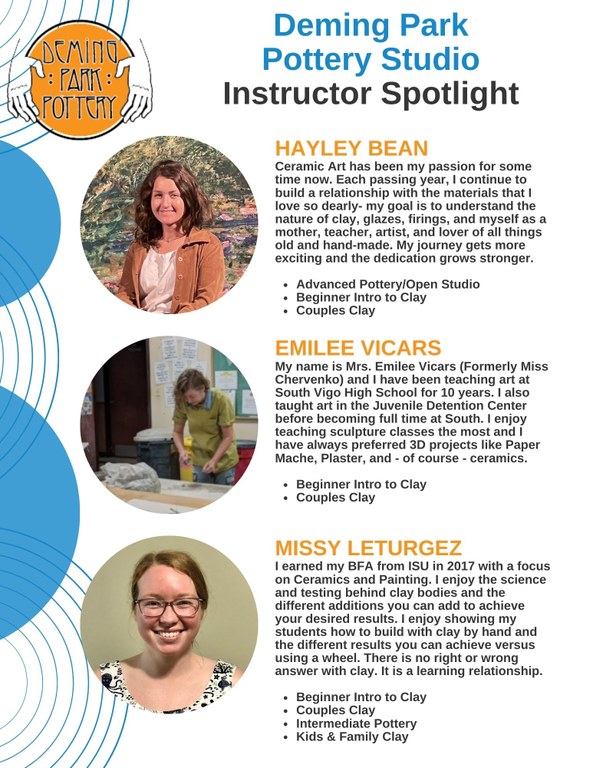 DEMING : PARK : POTTERY

Deming Park Pottery Studio Instructor Spotlight

HAYLEY BEAN
Ceramic Art has been my passion for some time now. Each passing year, I continue to build a relationship with the materials that I love so dearly- my goal is to understand the nature of clay, glazes, firings, and myself as a mother, teacher, artist, and lover of all things old and hand-made. My journey gets more exciting and the dedication grows stronger.

- Advanced Pottery/Open Studio
- Beginner Intro to Clay
- Couples Clay

EMILEE VICARS
My name is Mrs. Emilee Vicars (Formerly Miss Chervenko) and I have been teaching art at South Vigo High School for 10 years. I also taught art in the Juvenile Detention Center before becoming full time at South. I enjoy teaching sculpture classes the most and I have always preferred 3D projects like Paper Mache, Plaster, and - of course - ceramics.

- Beginner Intro to Clay
- Couples Clay

MISSY LETURGEZ
I earned my BFA from ISU in 2017 with a focus on Ceramics and Painting. I enjoy the science and testing behind clay bodies and the different additions you can add to achieve your desired results. I enjoy showing my students how to build with clay by hand and the different results you can achieve versus using a wheel. There is no right or wrong answer with clay. It is a learning relationship.

- Beginner Intro to Clay
- Couples Clay
- Intermediate Pottery
- Kids & Family Clay